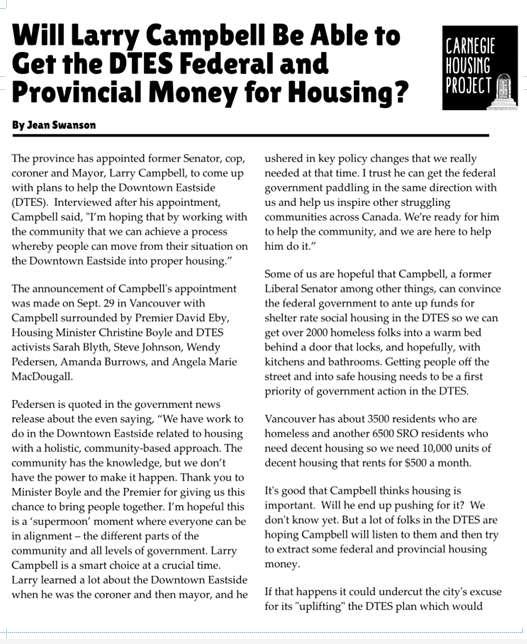 Will Larry Campbell Be Able to Get the DTES Federal and Provincial Money for Housing?

CARNEGIE HOUSING PROJECT

By Jean Swanson

The province has appointed former Senator, cop, coroner and Mayor, Larry Campbell, to come up with plans to help the Downtown Eastside (DTES). Interviewed after his appointment, Campbell said, "I'm hoping that by working with the community that we can achieve a process whereby people can move from their situation on the Downtown Eastside into proper housing."

The announcement of Campbell's appointment was made on Sept. 29 in Vancouver with Campbell surrounded by Premier David Eby, Housing Minister Christine Boyle and DTES activists Sarah Blyth, Steve Johnson, Wendy Pedersen, Amanda Burrows, and Angela Marie MacDougall.

Pedersen is quoted in the government news release about the even saying, "We have work to do in the Downtown Eastside related to housing with a holistic, community-based approach. The community has the knowledge, but we don't have the power to make it happen. Thank you to Minister Boyle and the Premier for giving us this chance to bring people together. I'm hopeful this is a 'supermoon' moment where everyone can be in alignment – the different parts of the community and all levels of government. Larry Campbell is a smart choice at a crucial time. Larry learned a lot about the Downtown Eastside when he was the coroner and then mayor, and he ushered in key policy changes that we really needed at that time. I trust he can get the federal government paddling in the same direction with us and help us inspire other struggling communities across Canada. We're ready for him to help the community, and we are here to help him do it."

Some of us are hopeful that Campbell, a former Liberal Senator among other things, can convince the federal government to ante up funds for shelter rate social housing in the DTES so we can get over 2000 homeless folks into a warm bed behind a door that locks, and hopefully, with kitchens and bathrooms. Getting people off the street and into safe housing needs to be a first priority of government action in the DTES.

Vancouver has about 3500 residents who are homeless and another 6500 SRO residents who need decent housing so we need 10,000 units of decent housing that rents for $500 a month.

It's good that Campbell thinks housing is important. Will he end up pushing for it? We don't know yet. But a lot of folks in the DTES are hoping Campbell will listen to them and then try to extract some federal and provincial housing money.

If that happens it could undercut the city's excuse for its "uplifting" the DTES plan which would